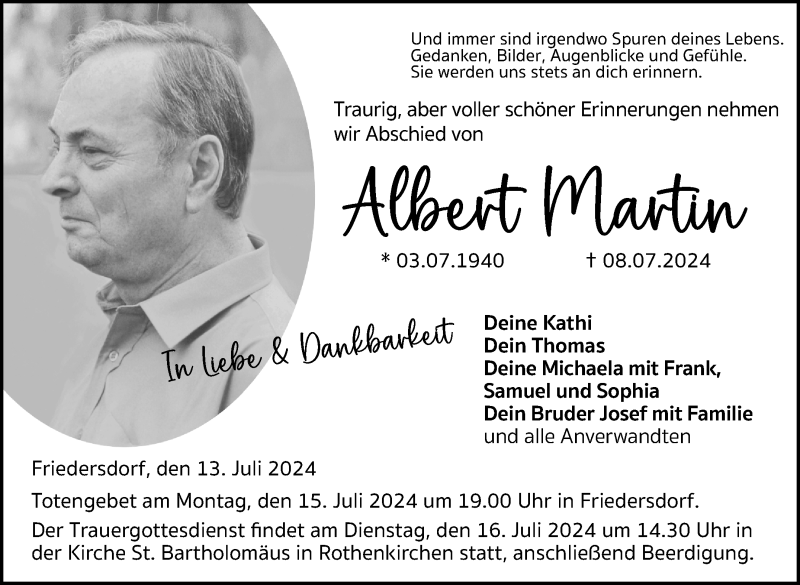 Und immer sind irgendwo Spuren deines Lebens.
Gedanken, Bilder, Augenblicke und Gefühle.
Sie werden uns stets an dich erinnern.

Traurig, aber voller schöner Erinnerungen nehmen wir Abschied von

Albert Martin

* 03.07.1940 † 08.07.2024

In Liebe & Dankbarkeit

Deine Kathi
Dein Thomas
Deine Michaela mit Frank,
Samuel und Sophia
Dein Bruder Josef mit Familie
und alle Anverwandten

Friedersdorf, den 13. Juli 2024

Totengebet am Montag, den 15. Juli 2024 um 19.00 Uhr in Friedersdorf.

Der Trauergottesdienst findet am Dienstag, den 16. Juli 2024 um 14.30 Uhr in der Kirche St. Bartholomäus in Rothenkirchen statt, anschließend Beerdigung.